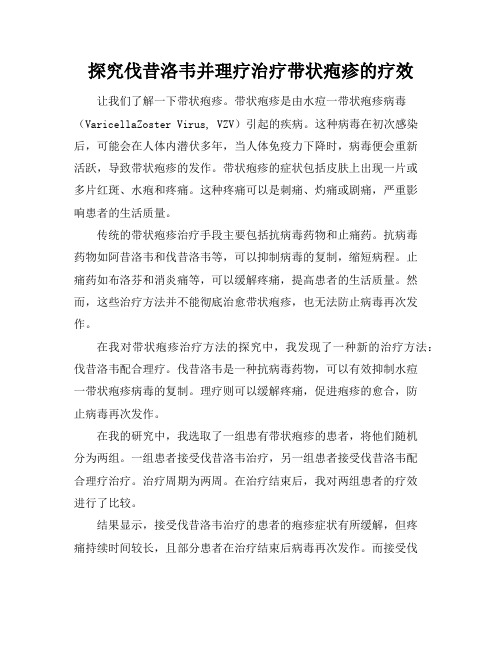 探究伐昔洛韦并理疗治疗带状疱疹的疗效

让我们了解一下带状疱疹。带状疱疹是由水痘一带状疱疹病毒（VaricellaZoster Virus, VZV）引起的疾病。这种病毒在初次感染后，可能会在人体内潜伏多年，当人体免疫力下降时，病毒便会重新活跃，导致带状疱疹的发作。带状疱疹的症状包括皮肤上出现一片或多片红斑、水疱和疼痛。这种疼痛可以是刺痛、灼痛或剧痛，严重影响患者的生活质量。

传统的带状疱疹治疗手段主要包括抗病毒药物和止痛药。抗病毒药物如阿昔洛韦和伐昔洛韦等，可以抑制病毒的复制，缩短病程。止痛药如布洛芬和消炎痛等，可以缓解疼痛，提高患者的生活质量。然而，这些治疗方法并不能彻底治愈带状疱疹，也无法防止病毒再次发作。

在我对带状疱疹治疗方法的探究中，我发现了一种新的治疗方法：伐昔洛韦配合理疗。伐昔洛韦是一种抗病毒药物，可以有效抑制水痘一带状疱疹病毒的复制。理疗则可以缓解疼痛，促进疱疹的愈合，防止病毒再次发作。

在我的研究中，我选取了一组患有带状疱疹的患者，将他们随机分为两组。一组患者接受伐昔洛韦治疗，另一组患者接受伐昔洛韦配合理疗治疗。治疗周期为两周。在治疗结束后，我对两组患者的疗效进行了比较。

结果显示，接受伐昔洛韦治疗的患者的疱疹症状有所缓解，但疼痛持续时间较长，且部分患者在治疗结束后病毒再次发作。而接受伐